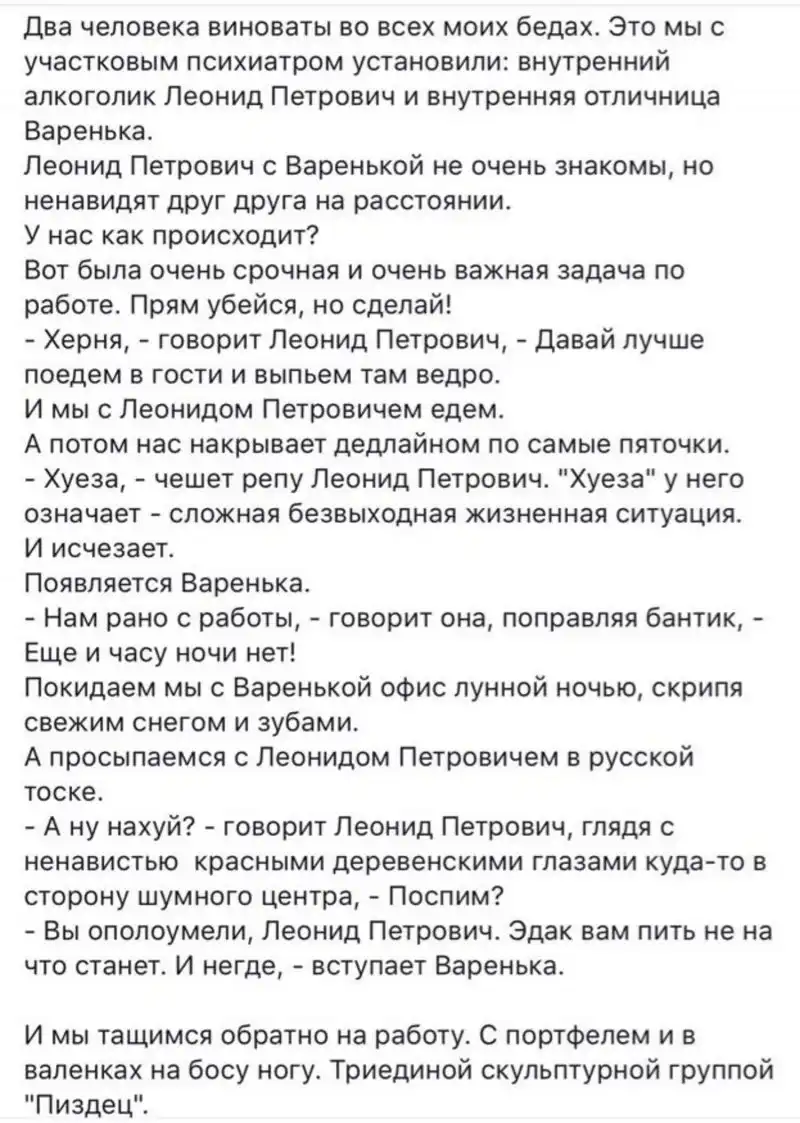 Два человека виноваты во всех моих бедах. Это мы с участковым психиатром установили: внутренний алкоголик Леонид Петрович и внутренняя отличница Варенька.
Леонид Петрович с Варенькой не очень знакомы, но ненавидят друг друга на расстоянии.
У нас как происходит?
Вот была очень срочная и очень важная задача по работе. Прям убейся, но сделай!
- Херня, - говорит Леонид Петрович, - Давай лучше поедем в гости и выпьем там ведро.
И мы с Леонидом Петровичем едем.
А потом нас накрывает дедлайном по самые пяточки.
- Хуеза, - чешет репу Леонид Петрович. "Хуеза" у него означает - сложная безвыходная жизненная ситуация.
И исчезает.
Появляется Варенька.
- Нам рано с работы, - говорит она, поправляя бантик, - Еще и часу ночи нет!
Покидаем мы с Варенькой офис лунной ночью, скрипя свежим снегом и зубами.
А просыпаемся с Леонидом Петровичем в русской тоске.
- А ну нахуй? - говорит Леонид Петрович, глядя с ненавистью красными деревенскими глазами куда-то в сторону шумного центра, - Поспим?
- Вы ополоумели, Леонид Петрович. Эдак вам пить не на что станет. И негде, - вступает Варенька.

И мы тащимся обратно на работу. С портфелем и в валенках на босу ногу. Триединой скульптурной группой "Пиздец".